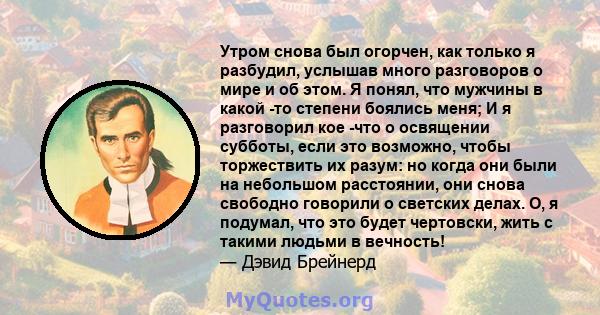 Утром снова был огорчен, как только я разбудил, услышав много разговоров о мире и об этом. Я понял, что мужчины в какой -то степени боялись меня; И я разговорил кое -что о освящении субботы, если это возможно, чтобы торжествить их разум: но когда они были на небольшом расстоянии, они снова свободно говорили о светских делах. О, я подумал, что это будет чертовски, жить с такими людьми в вечность!
— Дэвид Брейнерд

MyQuotes.org